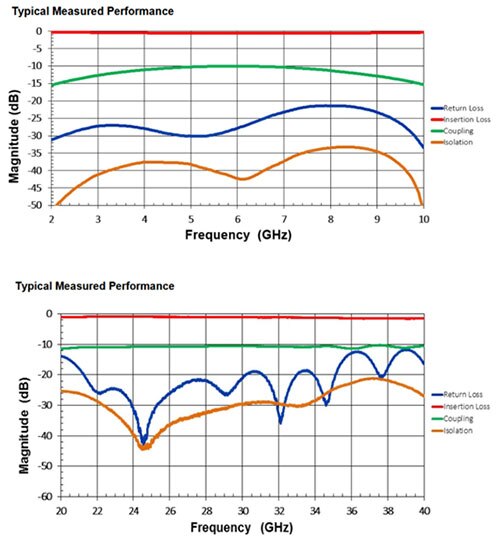 Typical Measured Performance

0
-5
-10
-15
-20
-25
-30
-35
-40
-45
-50

Magnitude (dB)

2 3 4 5 6 7 8 9 10

Frequency (GHz)

Return Loss
Insertion Loss
Coupling
Isolation

Typical Measured Performance

0
-10
-20
-30
-40
-50
-60

Magnitude (dB)

20 22 24 26 28 30 32 34 36 38 40

Frequency (GHz)

Return Loss
Insertion Loss
Coupling
Isolation